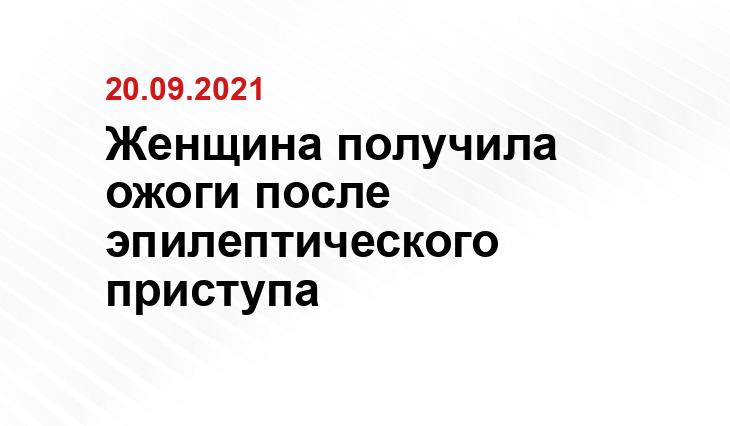 20.09.2021

Женщина получила ожоги после эпилептического приступа